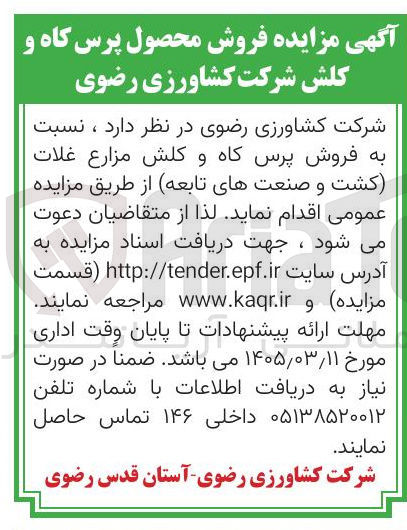 آگهی مزایده فروش محصول پرس کاه و کلش شرکت کشاورزی رضوی

شرکت کشاورزی رضوی در نظر دارد ، نسبت به فروش پرس کاه و کلش مزارع غلات (کشت و صنعت های تابعه) از طریق مزایده عمومی اقدام نماید. لذا از متقاضیان دعوت می شود ، جهت دریافت اسناد مزایده به آدرس سایت http://tender.epf.ir (قسمت مزایده) و www.kaqr.ir مراجعه نمایند. مهلت ارائه پیشنهادات تا پایان وقت اداری مورخ ۱۴۰۵/۰۳/۱۱ می باشد. ضمناً در صورت نیاز به دریافت اطلاعات با شماره تلفن ۰۵۱۳۸۵۲۰۰۱۲ داخلی ۱۴۶ تماس حاصل نمایند.

شرکت کشاورزی رضوی-آستان قدس رضوی